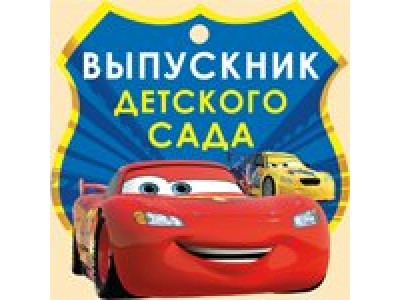 ВЫПУСКНИК
ДЕТСКОГО
САДА